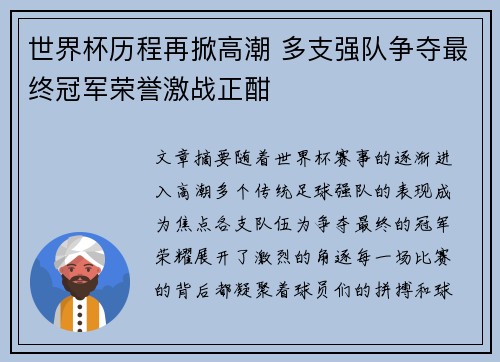 世界杯历程再掀高潮 多支强队争夺最终冠军荣誉激战正酣

文章摘要随着世界杯赛事的逐渐进入高潮多个传统足球强队的表现成为焦点各支队伍为争夺最终的冠军荣耀展开了激烈的角逐每一场比赛的背后都凝聚着球员们的拼搏和球